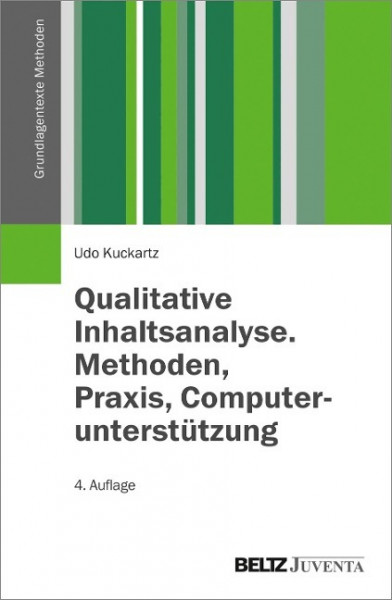 Grundlagentexte Methoden

Udo Kuckartz

Qualitative Inhaltsanalyse. Methoden, Praxis, Computerunterstützung

4. Auflage

BELTZ JUVENTA